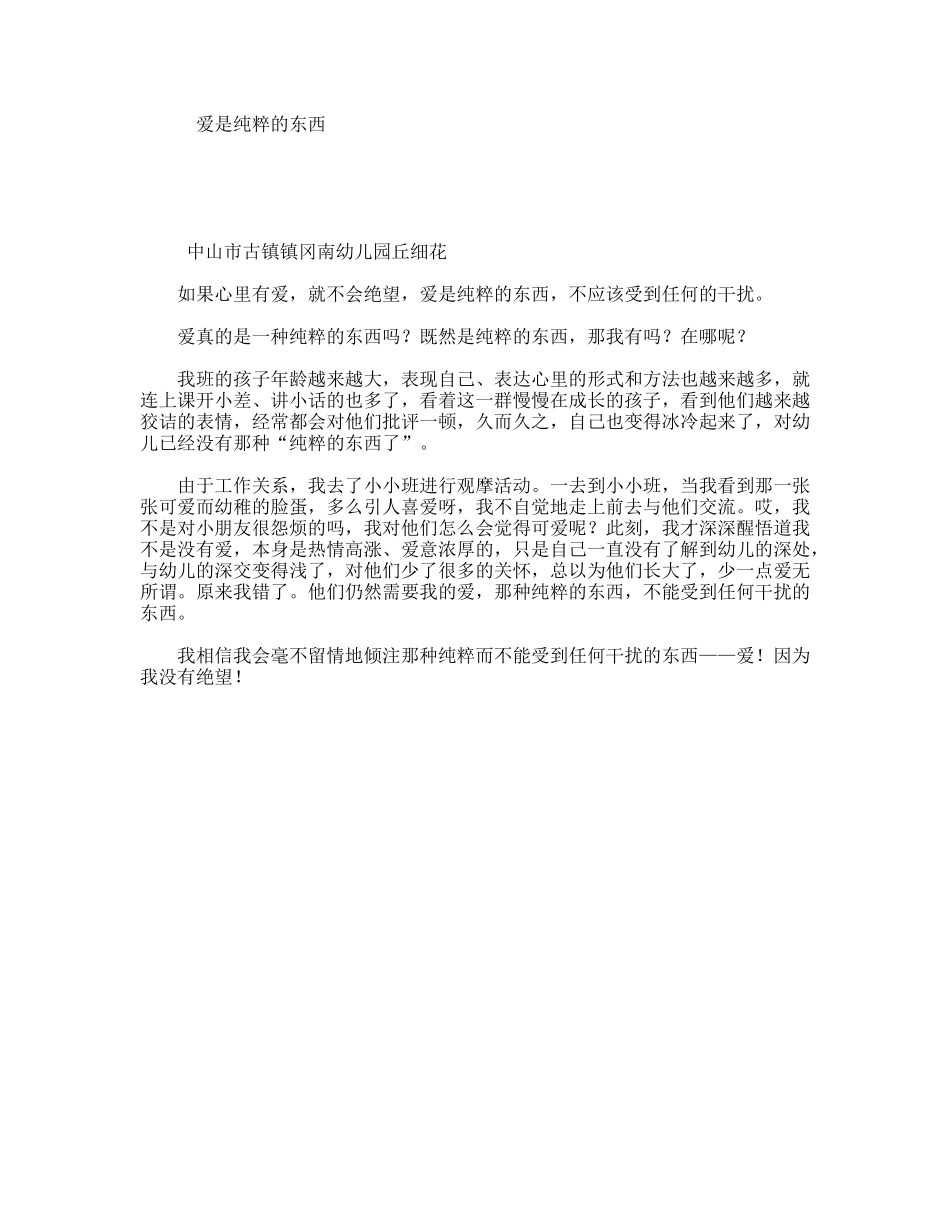 爱是纯粹的东西

中山市古镇镇冈南幼儿园丘细花

如果心里有爱，就不会绝望，爱是纯粹的东西，不应该受到任何的干扰。

爱真的是一种纯粹的东西吗？既然是纯粹的东西，那我有吗？在哪呢？

我班的孩子年龄越来越大，表现自己、表达心里的形式和方法也越来越多，就连上课开小差、讲小话的也多了，看着这一群慢慢在成长的孩子，看到他们越来越狡诘的表情，经常都会对他们批评一顿，久而久之，自己也变得冰冷起来了，对幼儿已经没有那种“纯粹的东西了”。

由于工作关系，我去了小小班进行观摩活动。一去到小小班，当我看到那一张张可爱而幼稚的脸蛋，多么引人喜爱呀，我不自觉地走上前去与他们交流。哎，我不是对小朋友很怨烦的吗，我对他们怎么会觉得可爱呢？此刻，我才深深醒悟道我不是没有爱，本身是热情高涨、爱意浓厚的，只是自己一直没有了解到幼儿的深处，与幼儿的深交变得浅了，对他们少了很多的关怀，总以为他们长大了，少一点爱无所谓。原来我错了。他们仍然需要我的爱，那种纯粹的东西，不能受到任何干扰的东西。

我相信我会毫不留情地倾注那种纯粹而不能受到任何干扰的东西——爱！因为我没有绝望！